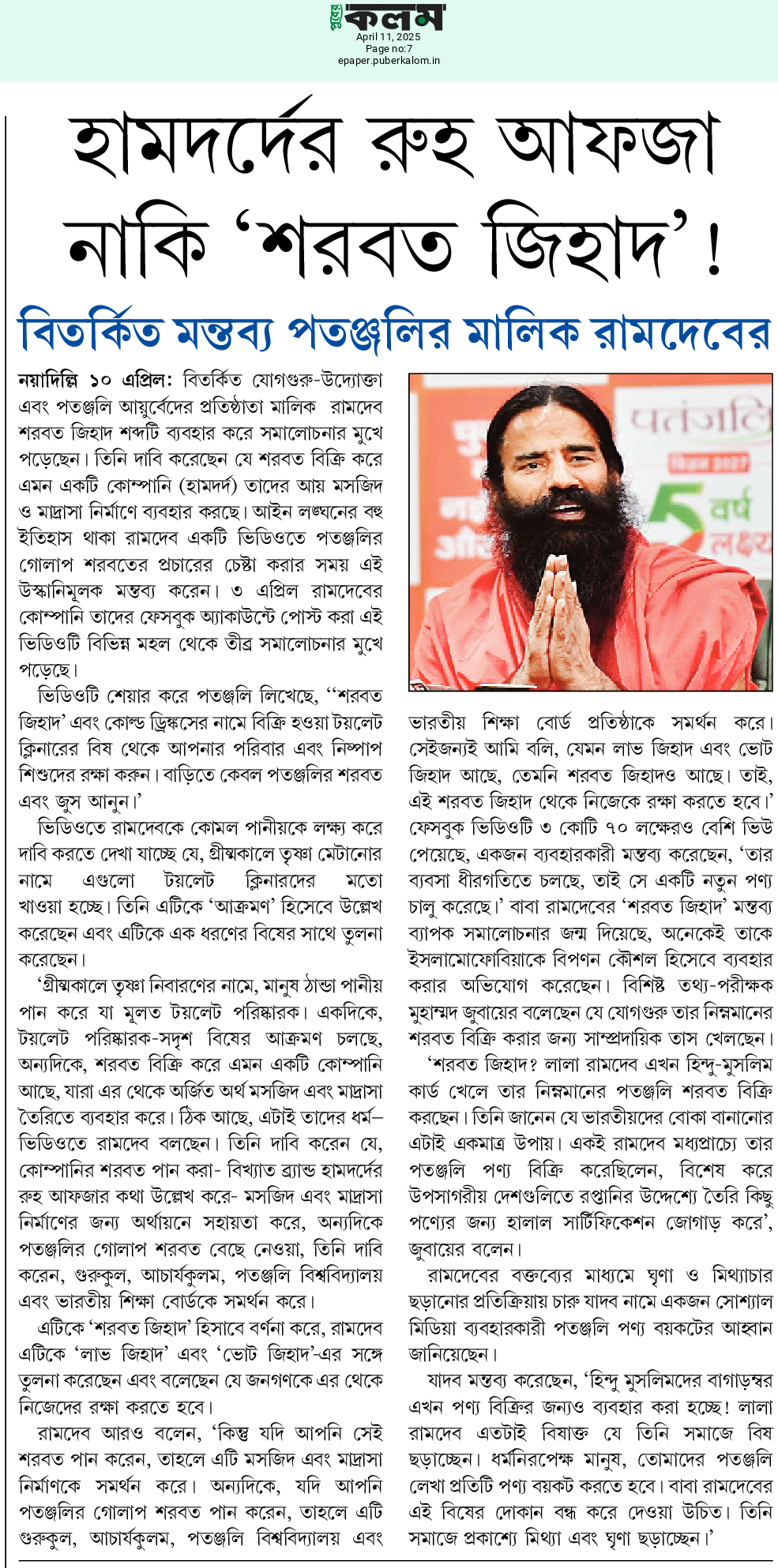 পুবের কলম
April 11, 2025
Page no:7
epaper.puberkalom.in

হামদর্দের রুহ আফজা নাকি 'শরবত জিহাদ'!

বিতর্কিত মন্তব্য পতঞ্জলির মালিক রামদেবের

নয়াদিল্লি ১০ এপ্রিল: বিতর্কিত যোগগুরু-উদ্যোক্তা এবং পতঞ্জলি আয়ুর্বেদের প্রতিষ্ঠাতা মালিক রামদেব শরবত জিহাদ শব্দটি ব্যবহার করে সমালোচনার মুখে পড়েছেন। তিনি দাবি করেছেন যে শরবত বিক্রি করে এমন একটি কোম্পানি (হামদর্দ) তাদের আয় মসজিদ ও মাদ্রাসা নির্মাণে ব্যবহার করছে। আইন লঙ্ঘনের বহু ইতিহাস থাকা রামদেব একটি ভিডিওতে পতঞ্জলির গোলাপ শরবতের প্রচারের চেষ্টা করার সময় এই উস্কানিমূলক মন্তব্য করেন। ৩ এপ্রিল রামদেবের কোম্পানি তাদের ফেসবুক অ্যাকাউন্টে পোস্ট করা এই ভিডিওটি বিভিন্ন মহল থেকে তীব্র সমালোচনার মুখে পড়েছে।

ভিডিওটি শেয়ার করে পতঞ্জলি লিখেছে, ''শরবত জিহাদ' এবং কোল্ড ড্রিঙ্কসের নামে বিক্রি হওয়া টয়লেট ক্লিনারের বিষ থেকে আপনার পরিবার এবং নিষ্পাপ শিশুদের রক্ষা করুন। বাড়িতে কেবল পতঞ্জলির শরবত এবং জুস আনুন।'

ভিডিওতে রামদেবকে কোমল পানীয়কে লক্ষ্য করে দাবি করতে দেখা যাচ্ছে যে, গ্রীষ্মকালে তৃষ্ণা মেটানোর নামে এগুলো টয়লেট ক্লিনারদের মতো খাওয়া হচ্ছে। তিনি এটিকে 'আক্রমণ' হিসেবে উল্লেখ করেছেন এবং এটিকে এক ধরণের বিষের সাথে তুলনা করেছেন।

'গ্রীষ্মকালে তৃষ্ণা নিবারণের নামে, মানুষ ঠান্ডা পানীয় পান করে যা মূলত টয়লেট পরিষ্কারক। একদিকে, টয়লেট পরিষ্কারক-সদৃশ বিষের আক্রমণ চলছে, অন্যদিকে, শরবত বিক্রি করে এমন একটি কোম্পানি আছে, যারা এর থেকে অর্জিত অর্থ মসজিদ এবং মাদ্রাসা তৈরিতে ব্যবহার করে। ঠিক আছে, এটাই তাদের ধর্ম– ভিডিওতে রামদেব বলছেন। তিনি দাবি করেন যে, কোম্পানির শরবত পান করা- বিখ্যাত ব্র্যান্ড হামদর্দের রুহ আফজার কথা উল্লেখ করে- মসজিদ এবং মাদ্রাসা নির্মাণের জন্য অর্থায়নে সহায়তা করে, অন্যদিকে পতঞ্জলির গোলাপ শরবত বেছে নেওয়া, তিনি দাবি করেন, গুরুকুল, আচার্যকুলম, পতঞ্জলি বিশ্ববিদ্যালয় এবং ভারতীয় শিক্ষা বোর্ডকে সমর্থন করে।

এটিকে 'শরবত জিহাদ' হিসাবে বর্ণনা করে, রামদেব এটিকে 'লাভ জিহাদ' এবং 'ভোট জিহাদ'-এর সঙ্গে তুলনা করেছেন এবং বলেছেন যে জনগণকে এর থেকে নিজেদের রক্ষা করতে হবে।

রামদেব আরও বলেন, 'কিন্তু যদি আপনি সেই শরবত পান করেন, তাহলে এটি মসজিদ এবং মাদ্রাসা নির্মাণকে সমর্থন করে। অন্যদিকে, যদি আপনি পতঞ্জলির গোলাপ শরবত পান করেন, তাহলে এটি গুরুকুল, আচার্যকুলম, পতঞ্জলি বিশ্ববিদ্যালয় এবং ভারতীয় শিক্ষা বোর্ড প্রতিষ্ঠাকে সমর্থন করে। সেইজন্যই আমি বলি, যেমন লাভ জিহাদ এবং ভোট জিহাদ আছে, তেমনি শরবত জিহাদও আছে। তাই, এই শরবত জিহাদ থেকে নিজেকে রক্ষা করতে হবে।' ফেসবুক ভিডিওটি ৩ কোটি ৭০ লক্ষেরও বেশি ভিউ পেয়েছে, একজন ব্যবহারকারী মন্তব্য করেছেন, 'তার ব্যবসা ধীরগতিতে চলছে, তাই সে একটি নতুন পণ্য চালু করেছে।' বাবা রামদেবের 'শরবত জিহাদ' মন্তব্য ব্যাপক সমালোচনার জন্ম দিয়েছে, অনেকেই তাকে ইসলামোফোবিয়াকে বিপণন কৌশল হিসেবে ব্যবহার করার অভিযোগ করেছেন। বিশিষ্ট তথ্য-পরীক্ষক মুহাম্মদ জুবায়ের বলেছেন যে যোগগুরু তার নিম্নমানের শরবত বিক্রি করার জন্য সাম্প্রদায়িক তাস খেলছেন।

'শরবত জিহাদ? লালা রামদেব এখন হিন্দু-মুসলিম কার্ড খেলে তার নিম্নমানের পতঞ্জলি শরবত বিক্রি করছেন। তিনি জানেন যে ভারতীয়দের বোকা বানানোর এটাই একমাত্র উপায়। একই রামদেব মধ্যপ্রাচ্যে তার পতঞ্জলি পণ্য বিক্রি করেছিলেন, বিশেষ করে উপসাগরীয় দেশগুলিতে রপ্তানির উদ্দেশ্যে তৈরি কিছু পণ্যের জন্য হালাল সার্টিফিকেশন জোগাড় করে', জুবায়ের বলেন।

রামদেবের বক্তব্যের মাধ্যমে ঘৃণা ও মিথ্যাচার ছড়ানোর প্রতিক্রিয়ায় চারু যাদব নামে একজন সোশ্যাল মিডিয়া ব্যবহারকারী পতঞ্জলি পণ্য বয়কটের আহ্বান জানিয়েছেন।

যাদব মন্তব্য করেছেন, 'হিন্দু মুসলিমদের বাগাড়ম্বর এখন পণ্য বিক্রির জন্যও ব্যবহার করা হচ্ছে! লালা রামদেব এতটাই বিষাক্ত যে তিনি সমাজে বিষ ছড়াচ্ছেন। ধর্মনিরপেক্ষ মানুষ, তোমাদের পতঞ্জলি লেখা প্রতিটি পণ্য বয়কট করতে হবে। বাবা রামদেবের এই বিষের দোকান বন্ধ করে দেওয়া উচিত। তিনি সমাজে প্রকাশ্যে মিথ্যা এবং ঘৃণা ছড়াচ্ছেন।'